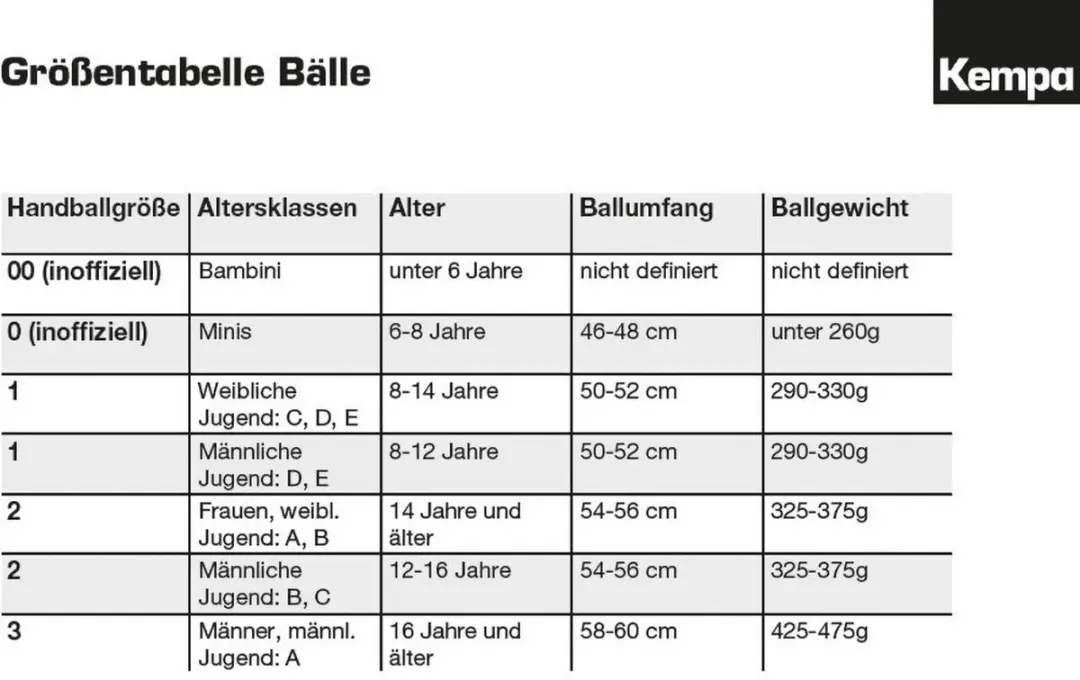 Größentabelle Bälle

Kempa

| Handballgröße | Altersklassen | Alter | Ballumfang | Ballgewicht |
|---|---|---|---|---|
| 00 (inoffiziell) | Bambini | unter 6 Jahre | nicht definiert | nicht definiert |
| 0 (inoffiziell) | Minis | 6-8 Jahre | 46-48 cm | unter 260g |
| 1 | Weibliche Jugend: C, D, E | 8-14 Jahre | 50-52 cm | 290-330g |
| 1 | Männliche Jugend: D, E | 8-12 Jahre | 50-52 cm | 290-330g |
| 2 | Frauen, weibl. Jugend: A, B | 14 Jahre und älter | 54-56 cm | 325-375g |
| 2 | Männliche Jugend: B, C | 12-16 Jahre | 54-56 cm | 325-375g |
| 3 | Männer, männl. Jugend: A | 16 Jahre und älter | 58-60 cm | 425-475g |